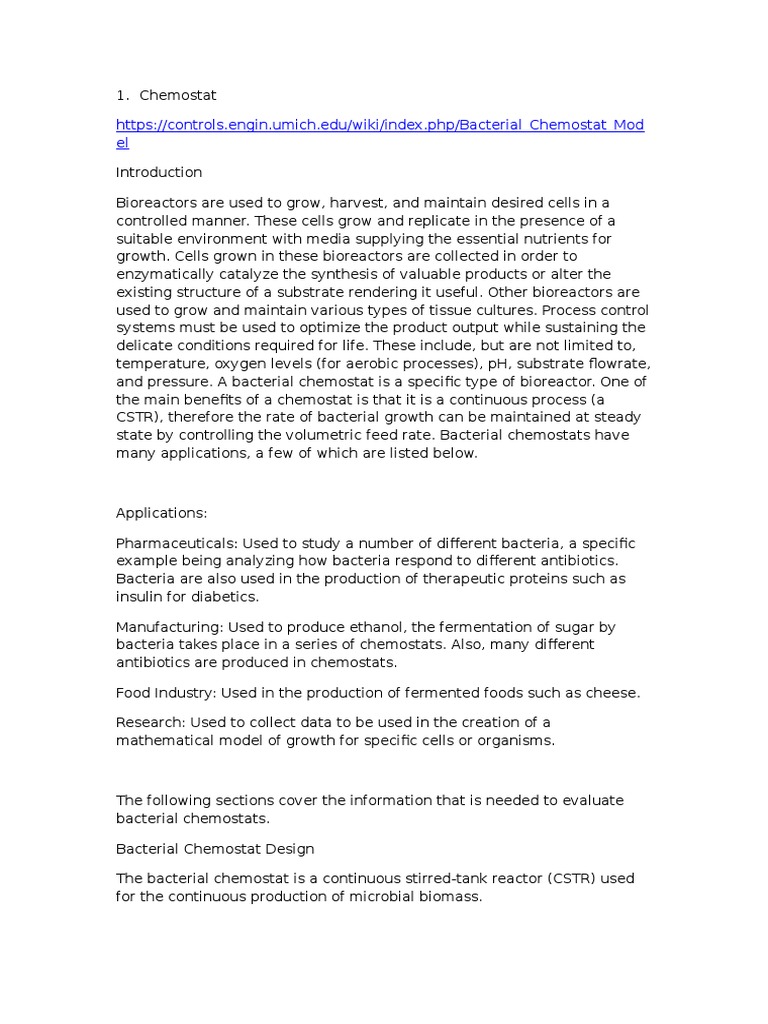 1. Chemostat

https://controls.engin.umich.edu/wiki/index.php/Bacterial_Chemostat_Model

Introduction

Bioreactors are used to grow, harvest, and maintain desired cells in a controlled manner. These cells grow and replicate in the presence of a suitable environment with media supplying the essential nutrients for growth. Cells grown in these bioreactors are collected in order to enzymatically catalyze the synthesis of valuable products or alter the existing structure of a substrate rendering it useful. Other bioreactors are used to grow and maintain various types of tissue cultures. Process control systems must be used to optimize the product output while sustaining the delicate conditions required for life. These include, but are not limited to, temperature, oxygen levels (for aerobic processes), pH, substrate flowrate, and pressure. A bacterial chemostat is a specific type of bioreactor. One of the main benefits of a chemostat is that it is a continuous process (a CSTR), therefore the rate of bacterial growth can be maintained at steady state by controlling the volumetric feed rate. Bacterial chemostats have many applications, a few of which are listed below.

Applications:

Pharmaceuticals: Used to study a number of different bacteria, a specific example being analyzing how bacteria respond to different antibiotics. Bacteria are also used in the production of therapeutic proteins such as insulin for diabetics.

Manufacturing: Used to produce ethanol, the fermentation of sugar by bacteria takes place in a series of chemostats. Also, many different antibiotics are produced in chemostats.

Food Industry: Used in the production of fermented foods such as cheese.

Research: Used to collect data to be used in the creation of a mathematical model of growth for specific cells or organisms.

The following sections cover the information that is needed to evaluate bacterial chemostats.

Bacterial Chemostat Design

The bacterial chemostat is a continuous stirred-tank reactor (CSTR) used for the continuous production of microbial biomass.